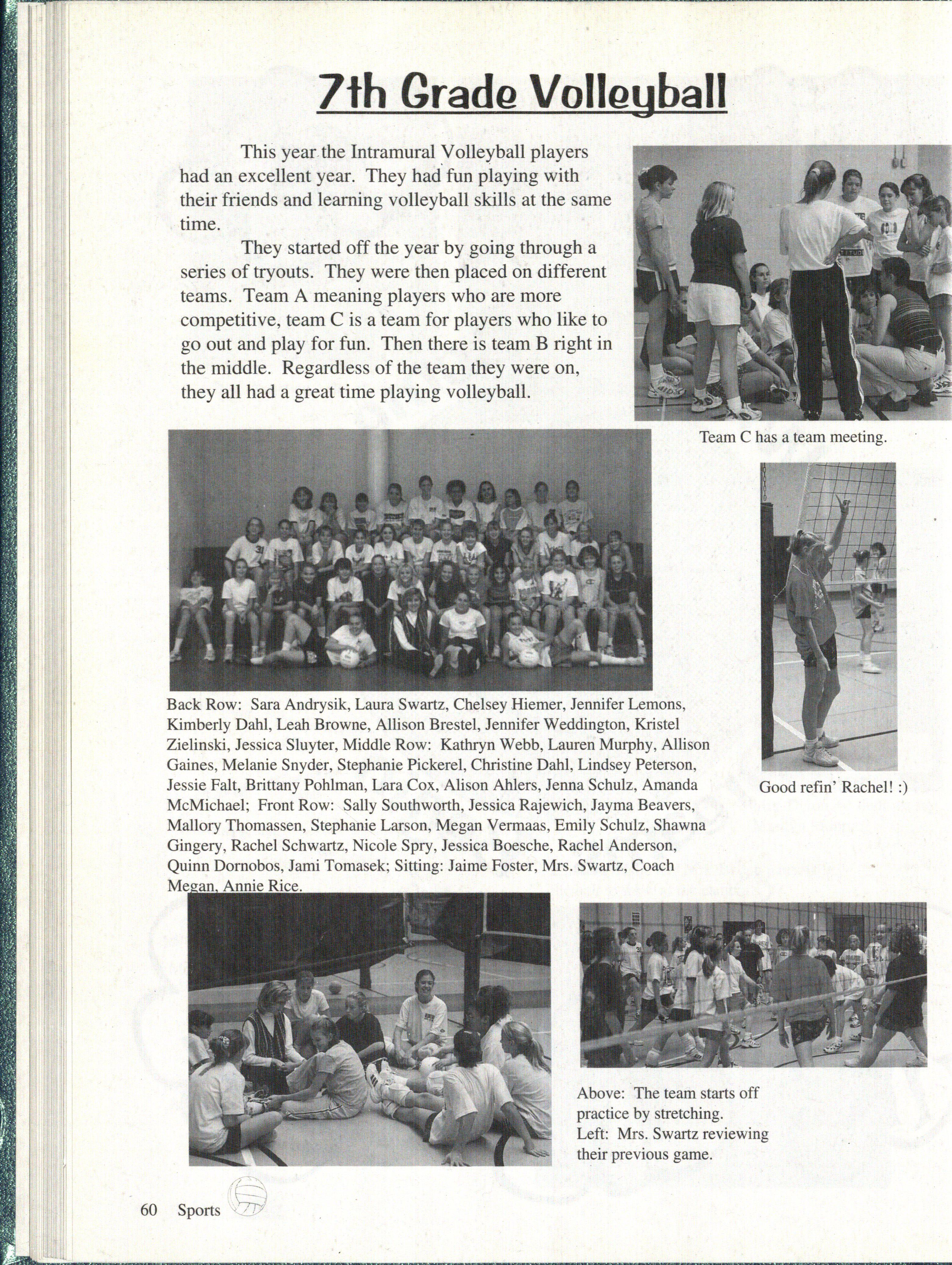 7th Grade Volleyball

This year the Intramural Volleyball players had an excellent year. They had fun playing with their friends and learning volleyball skills at the same time.

They started off the year by going through a series of tryouts. They were then placed on different teams. Team A meaning players who are more competitive, team C is a team for players who like to go out and play for fun. Then there is team B right in the middle. Regardless of the team they were on, they all had a great time playing volleyball.

Team C has a team meeting.

Back Row: Sara Andrysik, Laura Swartz, Chelsey Hiemer, Jennifer Lemons, Kimberly Dahl, Leah Browne, Allison Brestel, Jennifer Weddington, Kristel Zielinski, Jessica Sluyter, Middle Row: Kathryn Webb, Lauren Murphy, Allison Gaines, Melanie Snyder, Stephanie Pickerel, Christine Dahl, Lindsey Peterson, Jessie Falt, Brittany Pohlman, Lara Cox, Alison Ahlers, Jenna Schulz, Amanda McMichael; Front Row: Sally Southworth, Jessica Rajewich, Jayma Beavers, Mallory Thomassen, Stephanie Larson, Megan Vermaas, Emily Schulz, Shawna Gingery, Rachel Schwartz, Nicole Spry, Jessica Boesche, Rachel Anderson, Quinn Dornobos, Jami Tomasek; Sitting: Jaime Foster, Mrs. Swartz, Coach Megan, Annie Rice.

Good refin' Rachel! :)

Above: The team starts off practice by stretching.
Left: Mrs. Swartz reviewing their previous game.

60 Sports